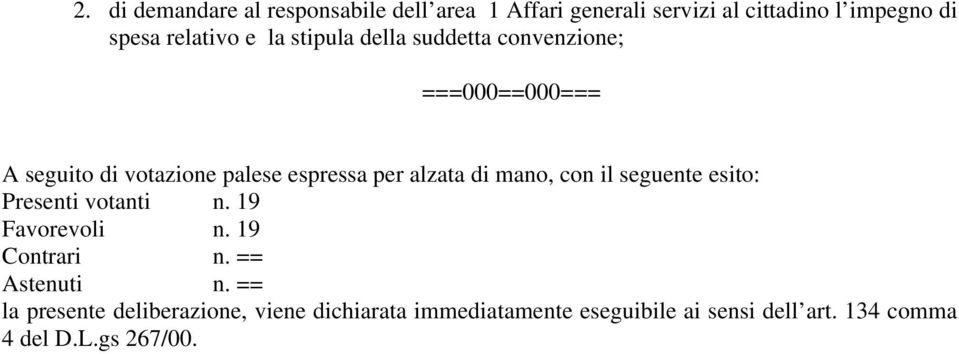 2. di demandare al responsabile dell’area 1 Affari generali servizi al cittadino l’impegno di spesa relativo e la stipula della suddetta convenzione;

===000==000===

A seguito di votazione palese espressa per alzata di mano, con il seguente esito:
Presenti votanti n. 19
Favorevoli n. 19
Contrari n. ==
Astenuti n. ==
la presente deliberazione, viene dichiarata immediatamente eseguibile ai sensi dell’art. 134 comma 4 del D.L.gs 267/00.